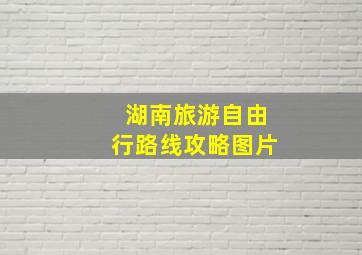 湖南旅游自由行路线攻略图片